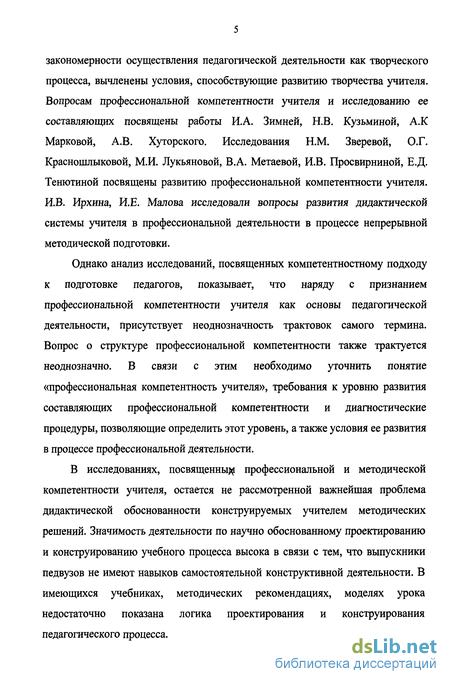 5

закономерности осуществления педагогической деятельности как творческого процесса, вычленены условия, способствующие развитию творчества учителя. Вопросам профессиональной компетентности учителя и исследованию ее составляющих посвящены работы И.А. Зимней, Н.В. Кузьминой, А.К Марковой, А.В. Хуторского. Исследования Н.М. Зверевой, О.Г. Красношлыковой, М.И. Лукьяновой, В.А. Метаевой, И.В. Просвирниной, Е.Д. Тенютиной посвящены развитию профессиональной компетентности учителя. И.В. Ирхина, И.Е. Малова исследовали вопросы развития дидактической системы учителя в профессиональной деятельности в процессе непрерывной методической подготовки.

Однако анализ исследований, посвященных компетентностному подходу к подготовке педагогов, показывает, что наряду с признанием профессиональной компетентности учителя как основы педагогической деятельности, присутствует неоднозначность трактовок самого термина. Вопрос о структуре профессиональной компетентности также трактуется неоднозначно. В связи с этим необходимо уточнить понятие «профессиональная компетентность учителя», требования к уровню развития составляющих профессиональной компетентности и диагностические процедуры, позволяющие определить этот уровень, а также условия ее развития в процессе профессиональной деятельности.

В исследованиях, посвященных профессиональной и методической компетентности учителя, остается не рассмотренной важнейшая проблема дидактической обоснованности конструируемых учителем методических решений. Значимость деятельности по научно обоснованному проектированию и конструированию учебного процесса высока в связи с тем, что выпускники педвузов не имеют навыков самостоятельной конструктивной деятельности. В имеющихся учебниках, методических рекомендациях, моделях урока недостаточно показана логика проектирования и конструирования педагогического процесса.

dsLib.net
библиотека диссертаций